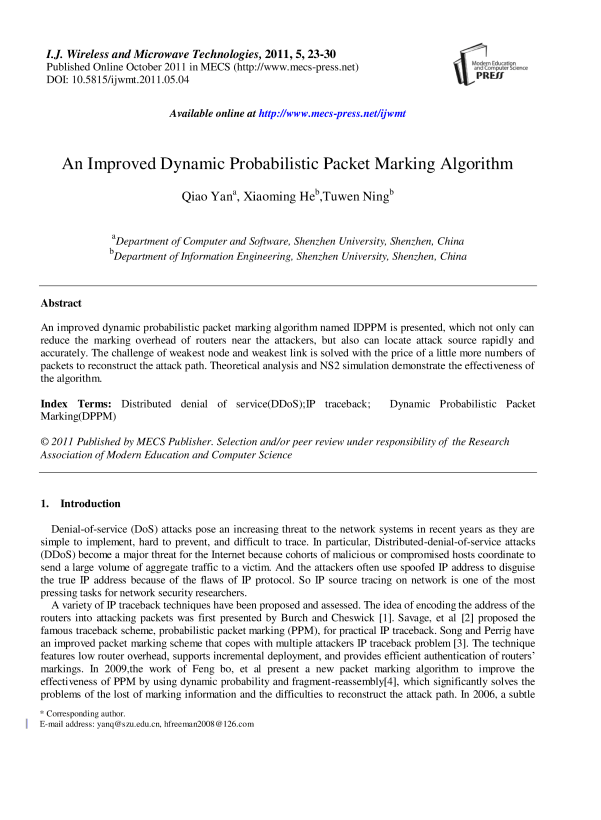 I.J. Wireless and Microwave Technologies, 2011, 5, 23-30
Published Online October 2011 in MECS (http://www.mecs-press.net)
DOI: 10.5815/ijwmt.2011.05.04

Modern Education and Computer Science PRESS

Available online at http://www.mecs-press.net/ijwmt

An Improved Dynamic Probabilistic Packet Marking Algorithm

Qiao Yan$^a$, Xiaoming He$^b$,Tuwen Ning$^b$

$^a$Department of Computer and Software, Shenzhen University, Shenzhen, China
$^b$Department of Information Engineering, Shenzhen University, Shenzhen, China

Abstract

An improved dynamic probabilistic packet marking algorithm named IDPPM is presented, which not only can reduce the marking overhead of routers near the attackers, but also can locate attack source rapidly and accurately. The challenge of weakest node and weakest link is solved with the price of a little more numbers of packets to reconstruct the attack path. Theoretical analysis and NS2 simulation demonstrate the effectiveness of the algorithm.

Index Terms: Distributed denial of service(DDoS);IP traceback; Dynamic Probabilistic Packet Marking(DPPM)

© 2011 Published by MECS Publisher. Selection and/or peer review under responsibility of the Research Association of Modern Education and Computer Science

1. Introduction

Denial-of-service (DoS) attacks pose an increasing threat to the network systems in recent years as they are simple to implement, hard to prevent, and difficult to trace. In particular, Distributed-denial-of-service attacks (DDoS) become a major threat for the Internet because cohorts of malicious or compromised hosts coordinate to send a large volume of aggregate traffic to a victim. And the attackers often use spoofed IP address to disguise the true IP address because of the flaws of IP protocol. So IP source tracing on network is one of the most pressing tasks for network security researchers.

A variety of IP traceback techniques have been proposed and assessed. The idea of encoding the address of the routers into attacking packets was first presented by Burch and Cheswick [1]. Savage, et al [2] proposed the famous traceback scheme, probabilistic packet marking (PPM), for practical IP traceback. Song and Perrig have an improved packet marking scheme that copes with multiple attackers IP traceback problem [3]. The technique features low router overhead, supports incremental deployment, and provides efficient authentication of routers' markings. In 2009,the work of Feng bo, et al present a new packet marking algorithm to improve the effectiveness of PPM by using dynamic probability and fragment-reassembly[4], which significantly solves the problems of the lost of marking information and the difficulties to reconstruct the attack path. In 2006, a subtle

* Corresponding author.
E-mail address: yanq@szu.edu.cn, hfreeman2008@126.com